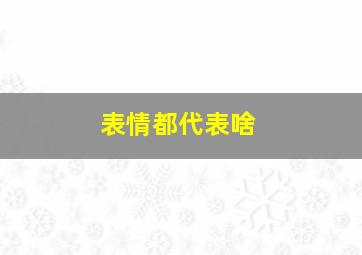 表情都代表啥